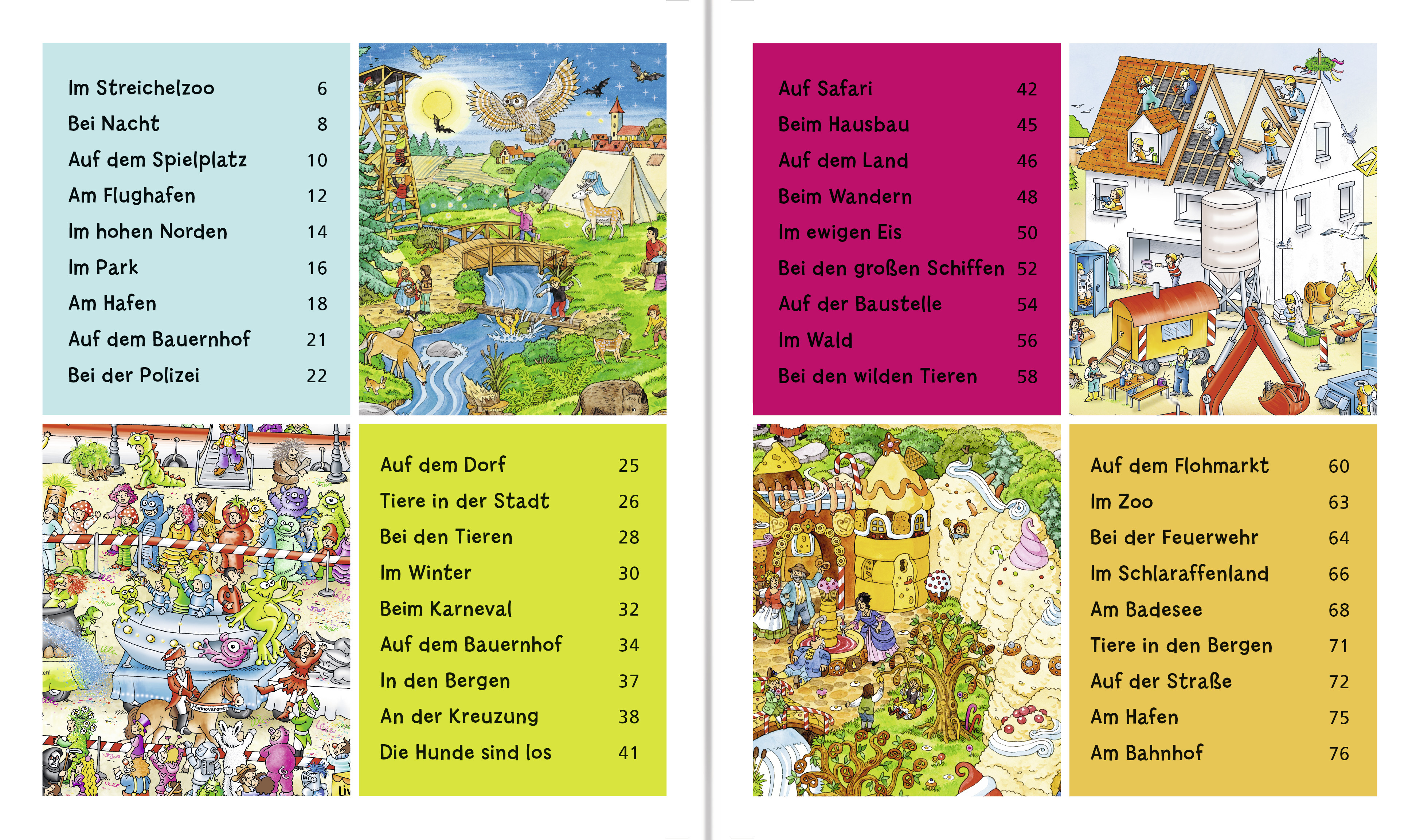 Im Streichelzoo 6
Bei Nacht 8
Auf dem Spielplatz 10
Am Flughafen 12
Im hohen Norden 14
Im Park 16
Am Hafen 18
Auf dem Bauernhof 21
Bei der Polizei 22

Hannoveraner

Auf dem Dorf 25
Tiere in der Stadt 26
Bei den Tieren 28
Im Winter 30
Beim Karneval 32
Auf dem Bauernhof 34
In den Bergen 37
An der Kreuzung 38
Die Hunde sind los 41

Auf Safari 42
Beim Hausbau 45
Auf dem Land 46
Beim Wandern 48
Im ewigen Eis 50
Bei den großen Schiffen 52
Auf der Baustelle 54
Im Wald 56
Bei den wilden Tieren 58

Auf dem Flohmarkt 60
Im Zoo 63
Bei der Feuerwehr 64
Im Schlaraffenland 66
Am Badesee 68
Tiere in den Bergen 71
Auf der Straße 72
Am Hafen 75
Am Bahnhof 76